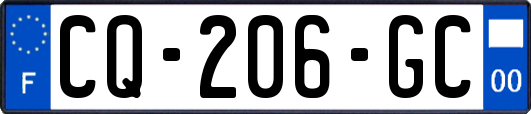 F

CQ-206-GC

00